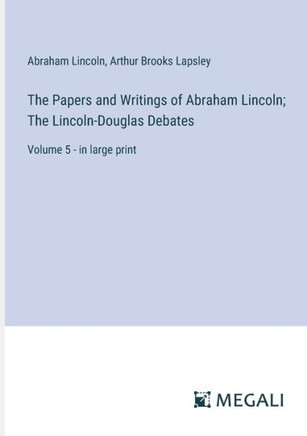 Abraham Lincoln, Arthur Brooks Lapsley

The Papers and Writings of Abraham Lincoln; The Lincoln-Douglas Debates

Volume 5 - in large print

MEGALI